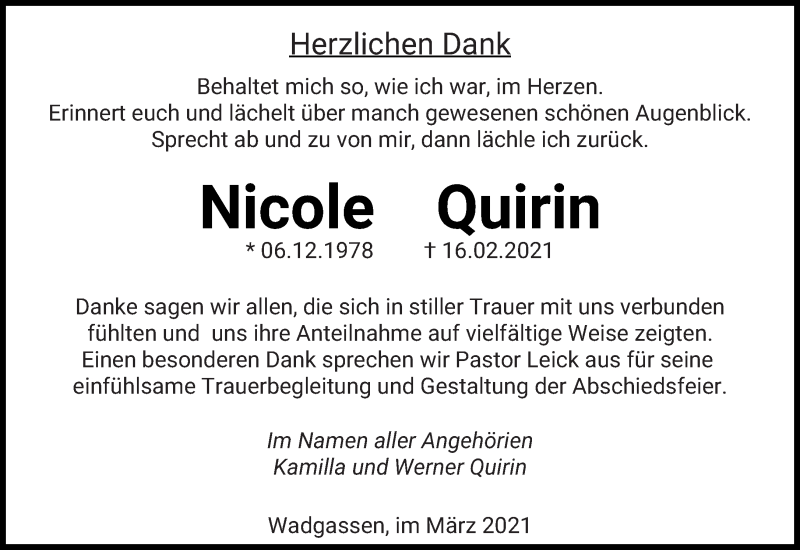 Herzlichen Dank

Behaltet mich so, wie ich war, im Herzen.
Erinnert euch und lächelt über manch gewesenen schönen Augenblick.
Sprecht ab und zu von mir, dann lächle ich zurück.

Nicole Quirin

* 06.12.1978 † 16.02.2021

Danke sagen wir allen, die sich in stiller Trauer mit uns verbunden fühlten und uns ihre Anteilnahme auf vielfältige Weise zeigten. Einen besonderen Dank sprechen wir Pastor Leick aus für seine einfühlsame Trauerbegleitung und Gestaltung der Abschiedsfeier.

Im Namen aller Angehörien
Kamilla und Werner Quirin

Wadgassen, im März 2021